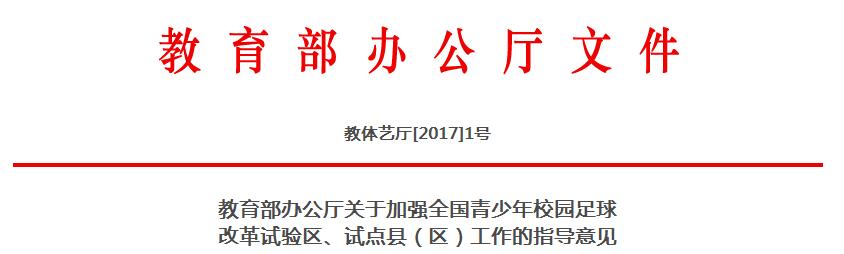 教育部办公厅文件

教体艺厅[2017]1号

教育部办公厅关于加强全国青少年校园足球改革试验区、试点县（区）工作的指导意见